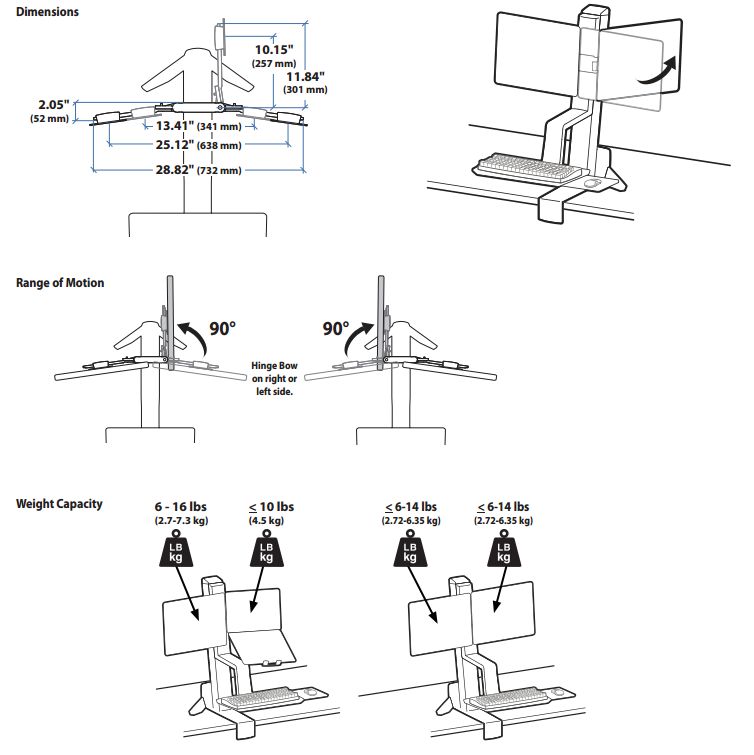 Dimensions

10.15" (257 mm)

11.84" (301 mm)

2.05" (52 mm)

13.41" (341 mm)

25.12" (638 mm)

28.82" (732 mm)

Range of Motion

90°

Hinge Bow on right or left side.

90°

Weight Capacity

6 - 16 lbs (2.7-7.3 kg)

LB kg

≤ 10 lbs (4.5 kg)

LB kg

≤ 6-14 lbs (2.72-6.35 kg)

LB kg

≤ 6-14 lbs (2.72-6.35 kg)

LB kg